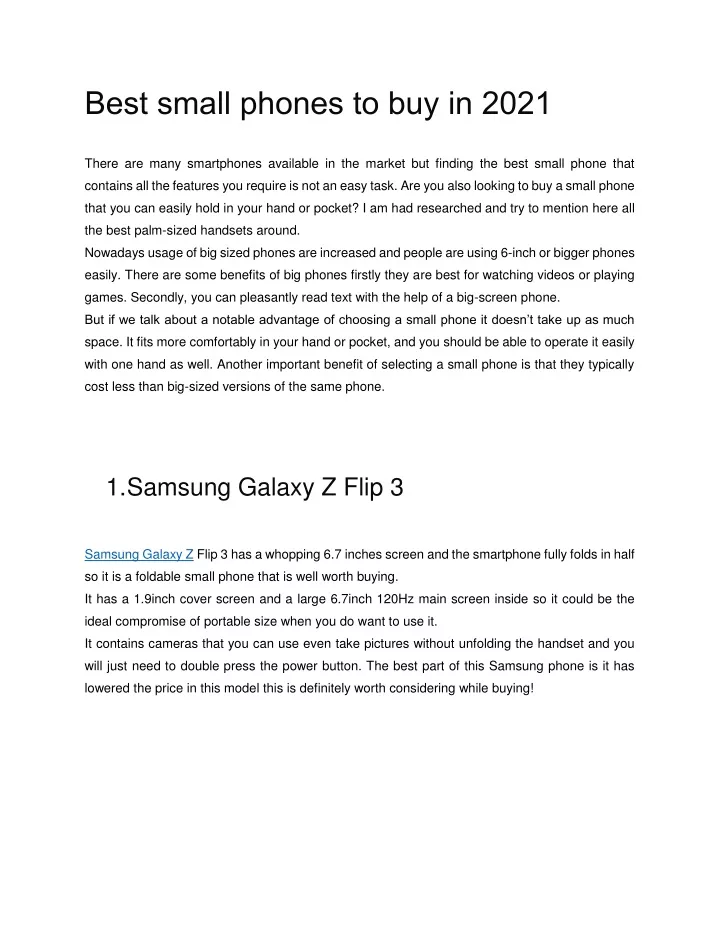 Best small phones to buy in 2021

There are many smartphones available in the market but finding the best small phone that contains all the features you require is not an easy task. Are you also looking to buy a small phone that you can easily hold in your hand or pocket? I am had researched and try to mention here all the best palm-sized handsets around.
Nowadays usage of big sized phones are increased and people are using 6-inch or bigger phones easily. There are some benefits of big phones firstly they are best for watching videos or playing games. Secondly, you can pleasantly read text with the help of a big-screen phone.
But if we talk about a notable advantage of choosing a small phone it doesn't take up as much space. It fits more comfortably in your hand or pocket, and you should be able to operate it easily with one hand as well. Another important benefit of selecting a small phone is that they typically cost less than big-sized versions of the same phone.

1.Samsung Galaxy Z Flip 3

Samsung Galaxy Z Flip 3 has a whopping 6.7 inches screen and the smartphone fully folds in half so it is a foldable small phone that is well worth buying.
It has a 1.9inch cover screen and a large 6.7inch 120Hz main screen inside so it could be the ideal compromise of portable size when you do want to use it.
It contains cameras that you can use even take pictures without unfolding the handset and you will just need to double press the power button. The best part of this Samsung phone is it has lowered the price in this model this is definitely worth considering while buying!